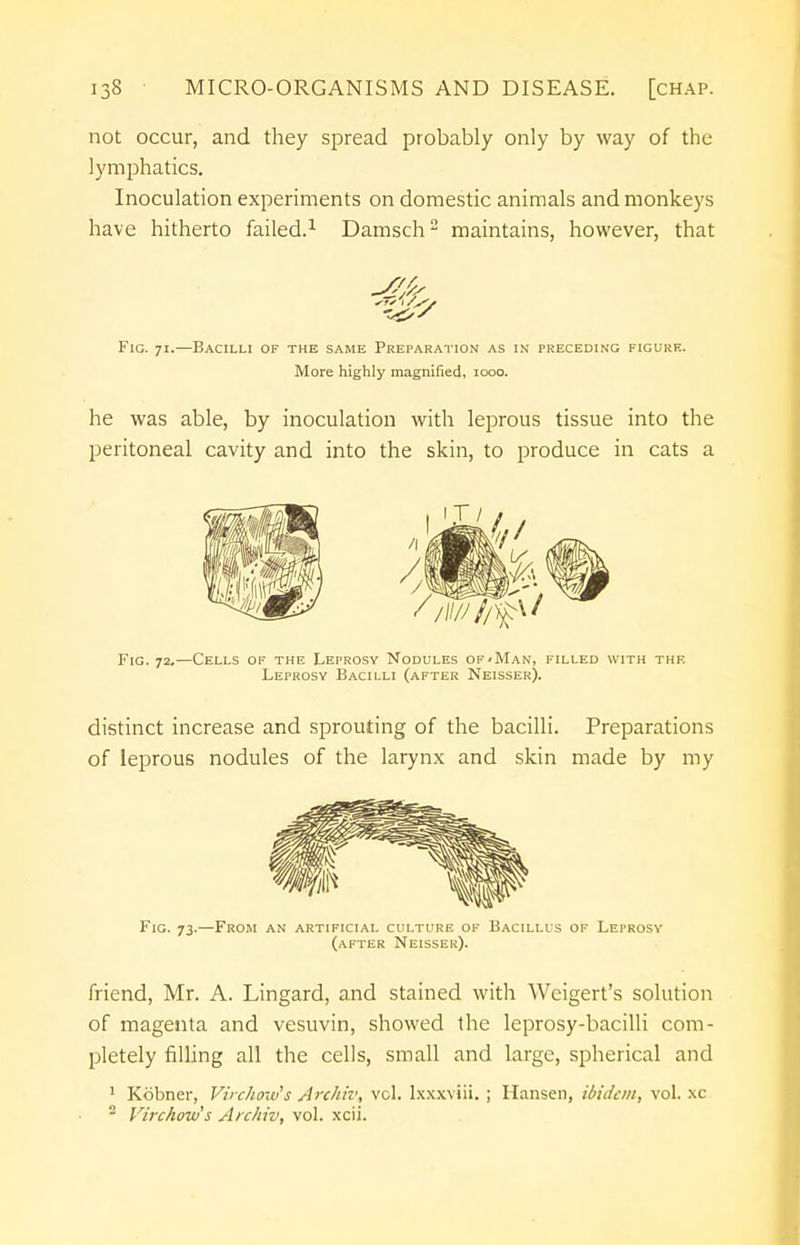 138 MICRO-ORGANISMS AND DISEASE. [CHAP.

not occur, and they spread probably only by way of the lymphatics.

Inoculation experiments on domestic animals and monkeys have hitherto failed.$^1$ Damsch$^2$ maintains, however, that

FIG. 71.—BACILLI OF THE SAME PREPARATION AS IN PRECEDING FIGURE. More highly magnified, 1000.

he was able, by inoculation with leprous tissue into the peritoneal cavity and into the skin, to produce in cats a

FIG. 72.—CELLS OF THE LEPROSY NODULES OF MAN, FILLED WITH THE LEPROSY BACILLI (AFTER NEISSER).

distinct increase and sprouting of the bacilli. Preparations of leprous nodules of the larynx and skin made by my

FIG. 73.—FROM AN ARTIFICIAL CULTURE OF BACILLUS OF LEPROSY (AFTER NEISSER).

friend, Mr. A. Lingard, and stained with Weigert's solution of magenta and vesuvin, showed the leprosy-bacilli completely filling all the cells, small and large, spherical and

$^1$ Köbner, Virchow's Archiv, vol. lxxxviii. ; Hansen, ibidem, vol. xc
$^2$ Virchow's Archiv, vol. xcii.